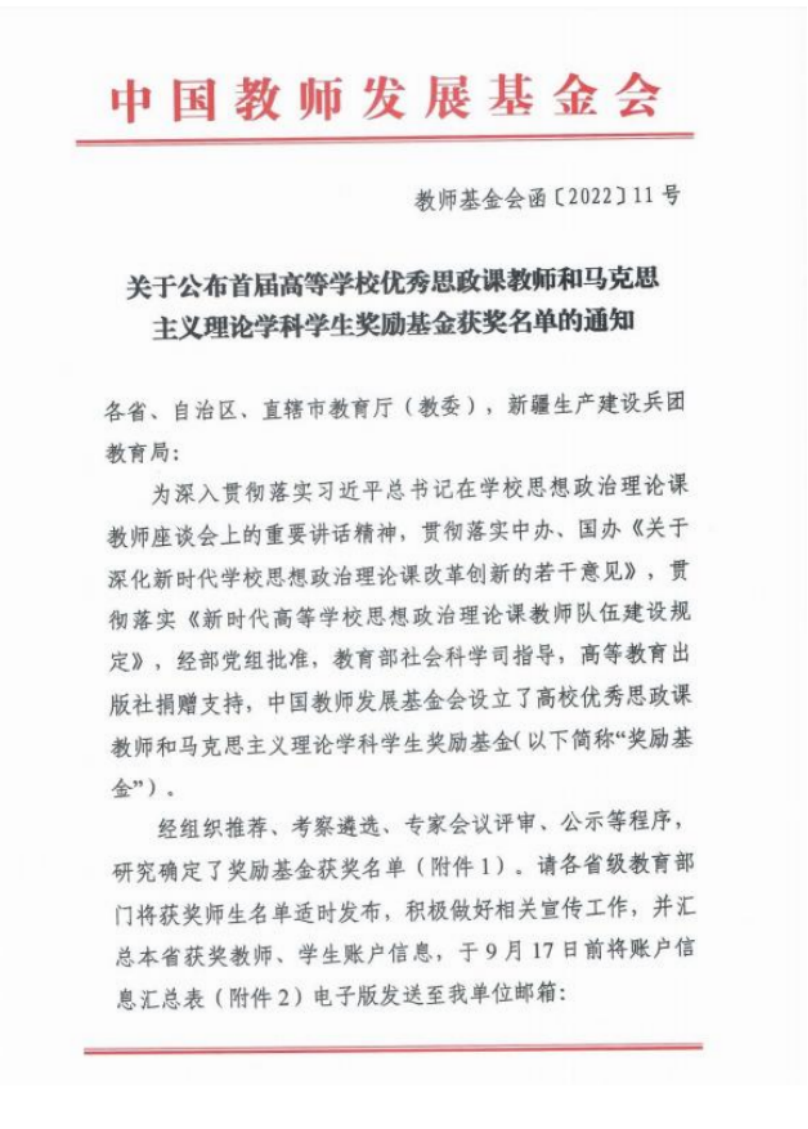 中国教师发展基金会

教师基金会函〔2022〕11号

关于公布首届高等学校优秀思政课教师和马克思主义理论学科学生奖励基金获奖名单的通知

各省、自治区、直辖市教育厅（教委），新疆生产建设兵团教育局：

为深入贯彻落实习近平总书记在学校思想政治理论课教师座谈会上的重要讲话精神，贯彻落实中办、国办《关于深化新时代学校思想政治理论课改革创新的若干意见》，贯彻落实《新时代高等学校思想政治理论课教师队伍建设规定》，经部党组批准，教育部社会科学司指导，高等教育出版社捐赠支持，中国教师发展基金会设立了高校优秀思政课教师和马克思主义理论学科学生奖励基金（以下简称“奖励基金”）。

经组织推荐、考察遴选、专家会议评审、公示等程序，研究确定了奖励基金获奖名单（附件1）。请各省级教育部门将获奖师生名单适时发布，积极做好相关宣传工作，并汇总本省获奖教师、学生账户信息，于9月17日前将账户信息汇总表（附件2）电子版发送至我单位邮箱：